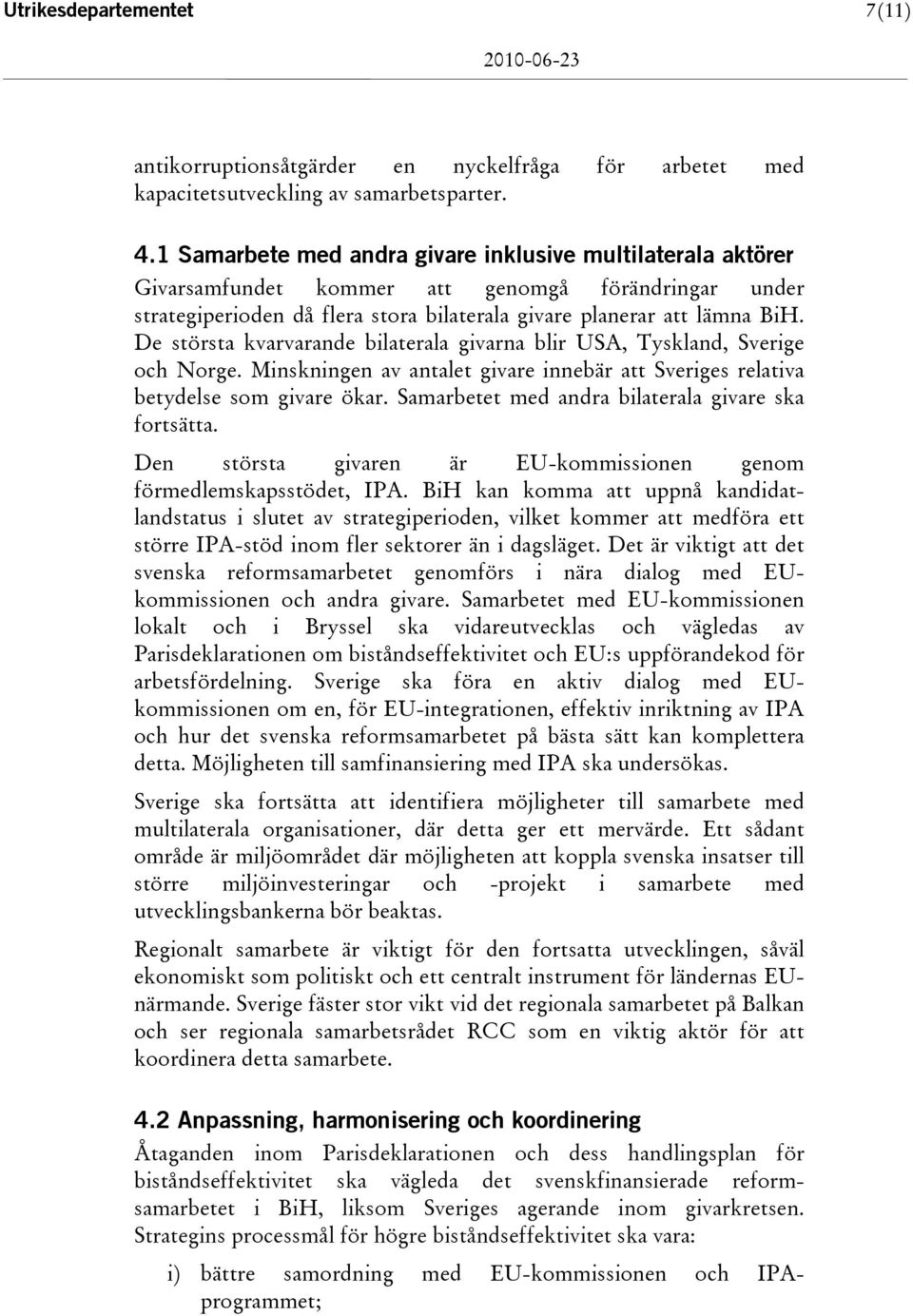 Utrikesdepartementet 7(11)

2010-06-23

antikorruptionsåtgärder en nyckelfråga för arbetet med kapacitetsutveckling av samarbetsparter.

4.1 Samarbete med andra givare inklusive multilaterala aktörer

Givarsamfundet kommer att genomgå förändringar under strategiperioden då flera stora bilaterala givare planerar att lämna BiH. De största kvarvarande bilaterala givarna blir USA, Tyskland, Sverige och Norge. Minskningen av antalet givare innebär att Sveriges relativa betydelse som givare ökar. Samarbetet med andra bilaterala givare ska fortsätta.

Den största givaren är EU-kommissionen genom förmedlemskapsstödet, IPA. BiH kan komma att uppnå kandidatlandstatus i slutet av strategiperioden, vilket kommer att medföra ett större IPA-stöd inom fler sektorer än i dagsläget. Det är viktigt att det svenska reformsamarbetet genomförs i nära dialog med EU-kommissionen och andra givare. Samarbetet med EU-kommissionen lokalt och i Bryssel ska vidareutvecklas och vägledas av Parisdeklarationen om biståndseffektivitet och EU:s uppförandekod för arbetsfördelning. Sverige ska föra en aktiv dialog med EU-kommissionen om en, för EU-integrationen, effektiv inriktning av IPA och hur det svenska reformsamarbetet på bästa sätt kan komplettera detta. Möjligheten till samfinansiering med IPA ska undersökas.

Sverige ska fortsätta att identifiera möjligheter till samarbete med multilaterala organisationer, där detta ger ett mervärde. Ett sådant område är miljöområdet där möjligheten att koppla svenska insatser till större miljöinvesteringar och -projekt i samarbete med utvecklingsbankerna bör beaktas.

Regionalt samarbete är viktigt för den fortsatta utvecklingen, såväl ekonomiskt som politiskt och ett centralt instrument för ländernas EU-närmande. Sverige fäster stor vikt vid det regionala samarbetet på Balkan och ser regionala samarbetsrådet RCC som en viktig aktör för att koordinera detta samarbete.

4.2 Anpassning, harmonisering och koordinering

Åtaganden inom Parisdeklarationen och dess handlingsplan för biståndseffektivitet ska vägleda det svenskfinansierade reformsamarbetet i BiH, liksom Sveriges agerande inom givarkretsen. Strategins processmål för högre biståndseffektivitet ska vara:

i) bättre samordning med EU-kommissionen och IPA-programmet;